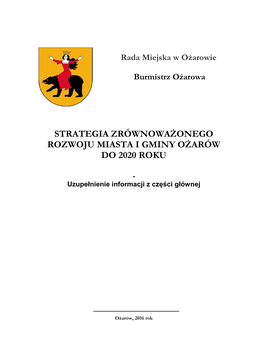 Rada Miejska w Ożarowie

Burmistrz Ożarowa

STRATEGIA ZRÓWNOWAŻONEGO ROZWOJU MIASTA I GMINY OŻARÓW DO 2020 ROKU

-
Uzupełnienie informacji z części głównej

Ożarów, 2016 rok